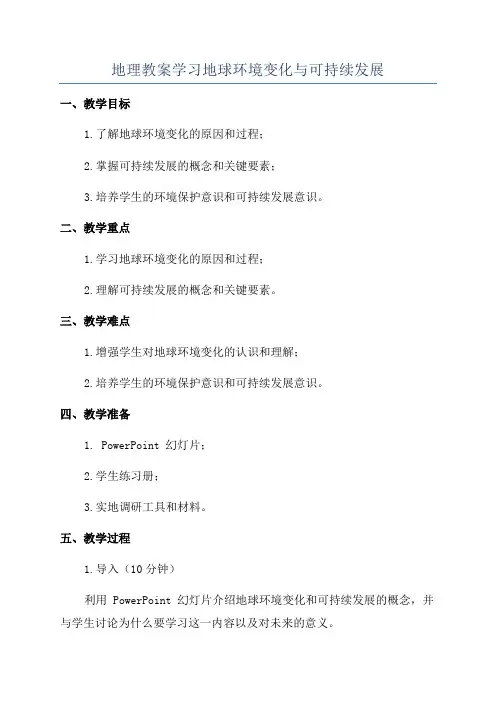 地理教案学习地球环境变化与可持续发展

一、教学目标

1.了解地球环境变化的原因和过程；

2.掌握可持续发展的概念和关键要素；

3.培养学生的环境保护意识和可持续发展意识。

二、教学重点

1.学习地球环境变化的原因和过程；

2.理解可持续发展的概念和关键要素。

三、教学难点

1.增强学生对地球环境变化的认识和理解；

2.培养学生的环境保护意识和可持续发展意识。

四、教学准备

1. PowerPoint 幻灯片；

2.学生练习册；

3.实地调研工具和材料。

五、教学过程

1.导入（10 分钟）

利用 PowerPoint 幻灯片介绍地球环境变化和可持续发展的概念，并与学生讨论为什么要学习这一内容以及对未来的意义。